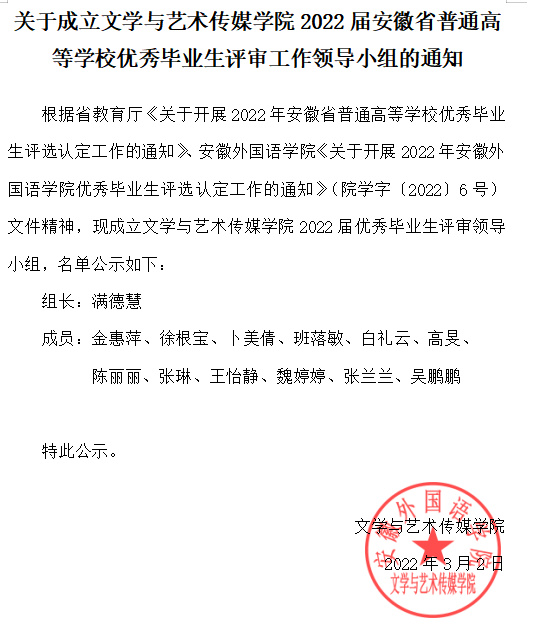 关于成立文学与艺术传媒学院 2022 届安徽省普通高等学校优秀毕业生评审工作领导小组的通知

根据省教育厅《关于开展 2022 年安徽省普通高等学校优秀毕业生评选认定工作的通知》、安徽外国语学院《关于开展 2022 年安徽外国语学院优秀毕业生评选认定工作的通知》（院学字〔2022〕6 号）文件精神，现成立文学与艺术传媒学院 2022 届优秀毕业生评审领导小组，名单公示如下：

组长：满德慧

成员：金惠萍、徐根宝、卜美倩、班落敏、白礼云、高旻、陈丽丽、张琳、王怡静、魏婷婷、张兰兰、吴鹏鹏

特此公示。

文学与艺术传媒学院

2022 年 3 月 2 日

安徽外国语学院
文学与艺术传媒学院